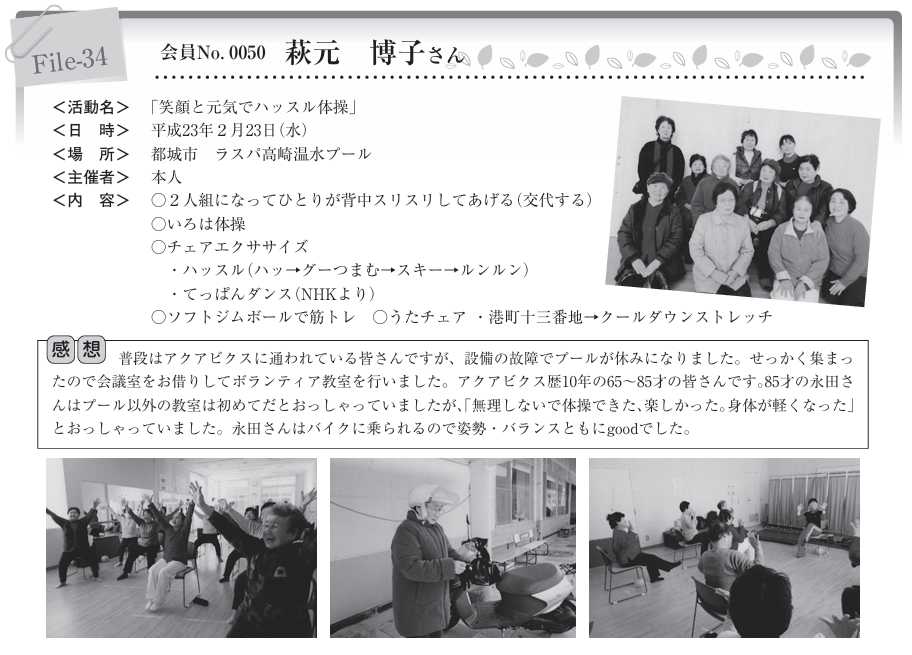 File-34

会員No. 0050　萩元　博子さん

＜活動名＞　「笑顔と元気でハッスル体操」
＜日　時＞　平成23年２月23日（水）
＜場　所＞　都城市　ラスパ高崎温水プール
＜主催者＞　本人
＜内　容＞　○２人組になってひとりが背中スリスリしてあげる（交代する）
○いろは体操
○チェアエクササイズ
・ハッスル（ハッ→グーつまむ→スキー→ルンルン）
・てっぱんダンス（NHKより）
○ソフトジムボールで筋トレ　○うたチェア　・港町十三番地→クールダウンストレッチ

感想　普段はアクアビクスに通われている皆さんですが、設備の故障でプールが休みになりました。せっかく集まったので会議室をお借りしてボランティア教室を行いました。アクアビクス歴10年の65～85才の皆さんです。85才の永田さんはプール以外の教室は初めてだとおっしゃっていましたが、「無理しないで体操できた、楽しかった。身体が軽くなった」とおっしゃっていました。永田さんはバイクに乗られるので姿勢・バランスともにgoodでした。